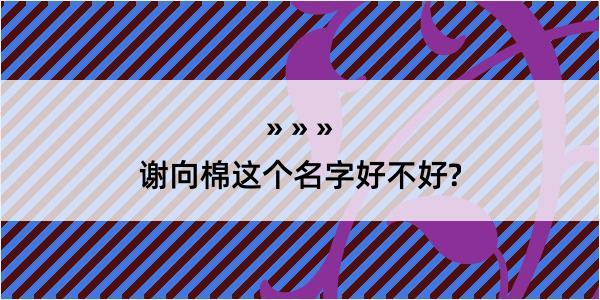 » » »

谢向棉这个名字好不好?